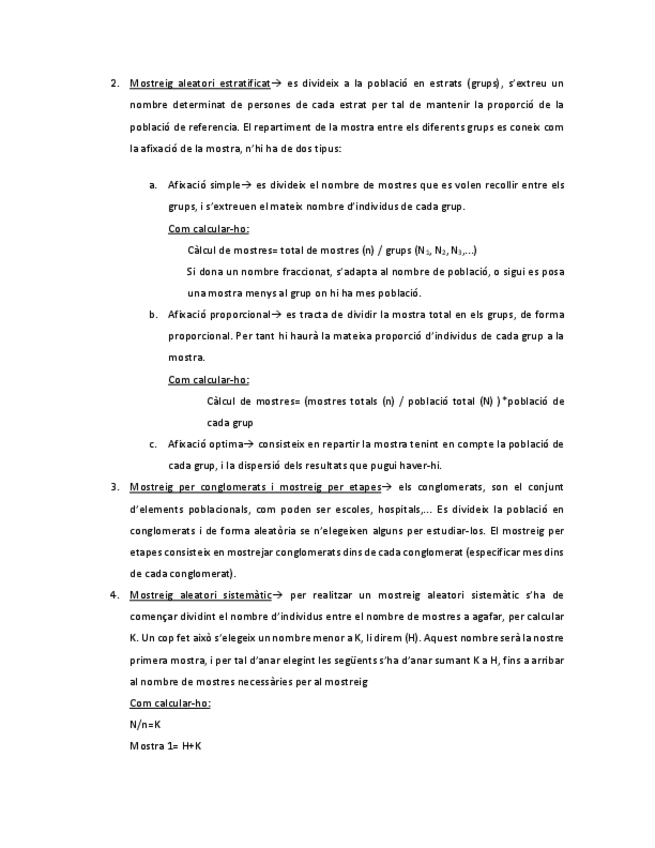 2. Mostreig aleatori estratificat→ es divideix a la població en estrats (grups), s'extreu un nombre determinat de persones de cada estrat per tal de mantenir la proporció de la població de referencia. El repartiment de la mostra entre els diferents grups es coneix com la afixació de la mostra, n'hi ha de dos tipus:

a. Afixació simple→ es divideix el nombre de mostres que es volen recollir entre els grups, i s'extreuen el mateix nombre d'individus de cada grup.

Com calcular-ho:

Càlcul de mostres= total de mostres (n) / grups ($N_1$, $N_2$, $N_3$,...)

Si dona un nombre fraccionat, s'adapta al nombre de població, o sigui es posa una mostra menys al grup on hi ha mes població.

b. Afixació proporcional→ es tracta de dividir la mostra total en els grups, de forma proporcional. Per tant hi haurà la mateixa proporció d'individus de cada grup a la mostra.

Com calcular-ho:

Càlcul de mostres= (mostres totals (n) / població total (N) )*població de cada grup

c. Afixació optima→ consisteix en repartir la mostra tenint en compte la població de cada grup, i la dispersió dels resultats que pugui haver-hi.

3. Mostreig per conglomerats i mostreig per etapes→ els conglomerats, son el conjunt d'elements poblacionals, com poden ser escoles, hospitals,... Es divideix la població en conglomerats i de forma aleatòria se n'elegeixen alguns per estudiar-los. El mostreig per etapes consisteix en mostrejar conglomerats dins de cada conglomerat (especificar mes dins de cada conglomerat).

4. Mostreig aleatori sistemàtic→ per realitzar un mostreig aleatori sistemàtic s'ha de començar dividint el nombre d'individus entre el nombre de mostres a agafar, per calcular K. Un cop fet això s'elegeix un nombre menor a K, li direm (H). Aquest nombre serà la nostre primera mostra, i per tal d'anar elegint les següents s'ha d'anar sumant K a H, fins a arribar al nombre de mostres necessàries per al mostreig

Com calcular-ho:

N/n=K

Mostra 1= H+K